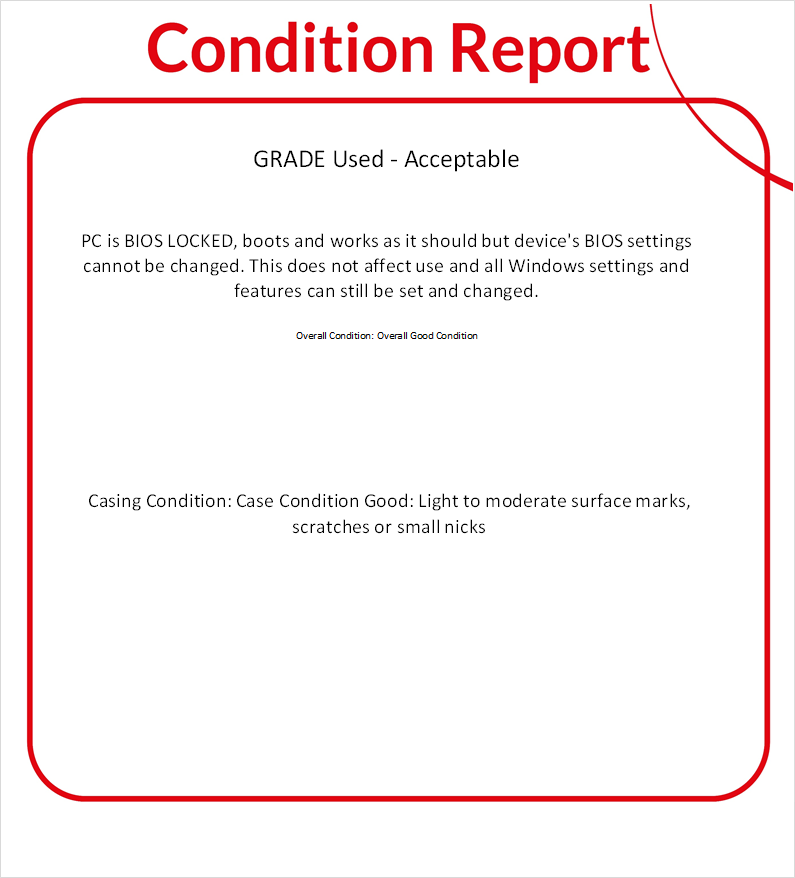 Condition Report

GRADE Used - Acceptable

PC is BIOS LOCKED, boots and works as it should but device's BIOS settings cannot be changed. This does not affect use and all Windows settings and features can still be set and changed.

Overall Condition: Overall Good Condition

Casing Condition: Case Condition Good: Light to moderate surface marks, scratches or small nicks